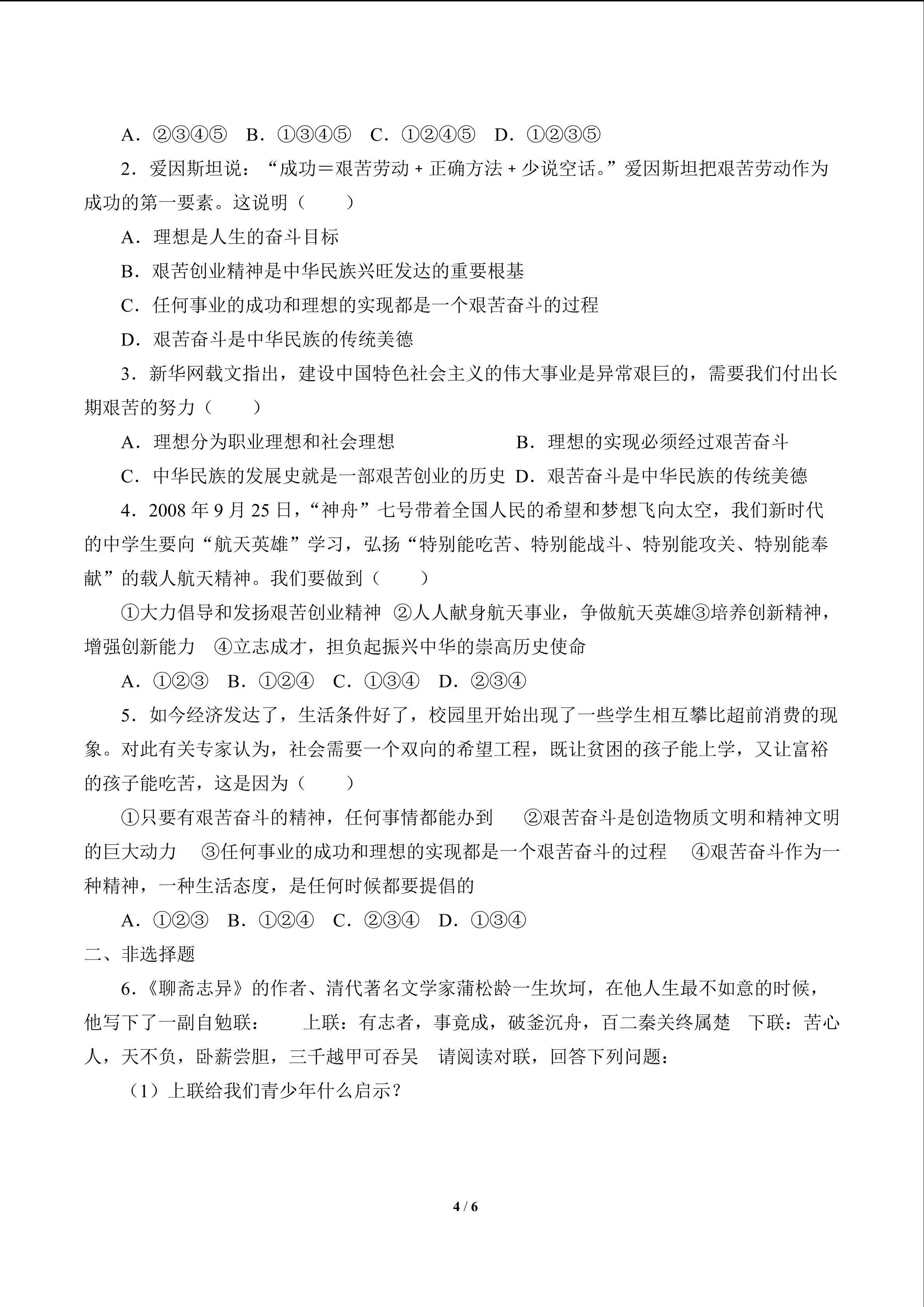 A．②③④⑤ B．①③④⑤ C．①②④⑤ D．①②③⑤

2．爱因斯坦说：“成功＝艰苦劳动＋正确方法＋少说空话。”爱因斯坦把艰苦劳动作为成功的第一要素。这说明（　　）

A．理想是人生的奋斗目标

B．艰苦创业精神是中华民族兴旺发达的重要根基

C．任何事业的成功和理想的实现都是一个艰苦奋斗的过程

D．艰苦奋斗是中华民族的传统美德

3．新华网载文指出，建设中国特色社会主义的伟大事业是异常艰巨的，需要我们付出长期艰苦的努力（　　）

A．理想分为职业理想和社会理想 B．理想的实现必须经过艰苦奋斗

C．中华民族的发展史就是一部艰苦创业的历史 D．艰苦奋斗是中华民族的传统美德

4．2008年9月25日，“神舟”七号带着全国人民的希望和梦想飞向太空，我们新时代的中学生要向“航天英雄”学习，弘扬“特别能吃苦、特别能战斗、特别能攻关、特别能奉献”的载人航天精神。我们要做到（　　）

①大力倡导和发扬艰苦创业精神 ②人人献身航天事业，争做航天英雄③培养创新精神，增强创新能力 ④立志成才，担负起振兴中华的崇高历史使命

A．①②③ B．①②④ C．①③④ D．②③④

5．如今经济发达了，生活条件好了，校园里开始出现了一些学生相互攀比超前消费的现象。对此有关专家认为，社会需要一个双向的希望工程，既让贫困的孩子能上学，又让富裕的孩子能吃苦，这是因为（　　）

①只要有艰苦奋斗的精神，任何事情都能办到 ②艰苦奋斗是创造物质文明和精神文明的巨大动力 ③任何事业的成功和理想的实现都是一个艰苦奋斗的过程 ④艰苦奋斗作为一种精神，一种生活态度，是任何时候都要提倡的

A．①②③ B．①②④ C．②③④ D．①③④

二、非选择题

6．《聊斋志异》的作者、清代著名文学家蒲松龄一生坎坷，在他人生最不如意的时候，他写下了一副自勉联： 上联：有志者，事竟成，破釜沉舟，百二秦关终属楚 下联：苦心人，天不负，卧薪尝胆，三千越甲可吞吴 请阅读对联，回答下列问题：

（1）上联给我们青少年什么启示？

4 / 6